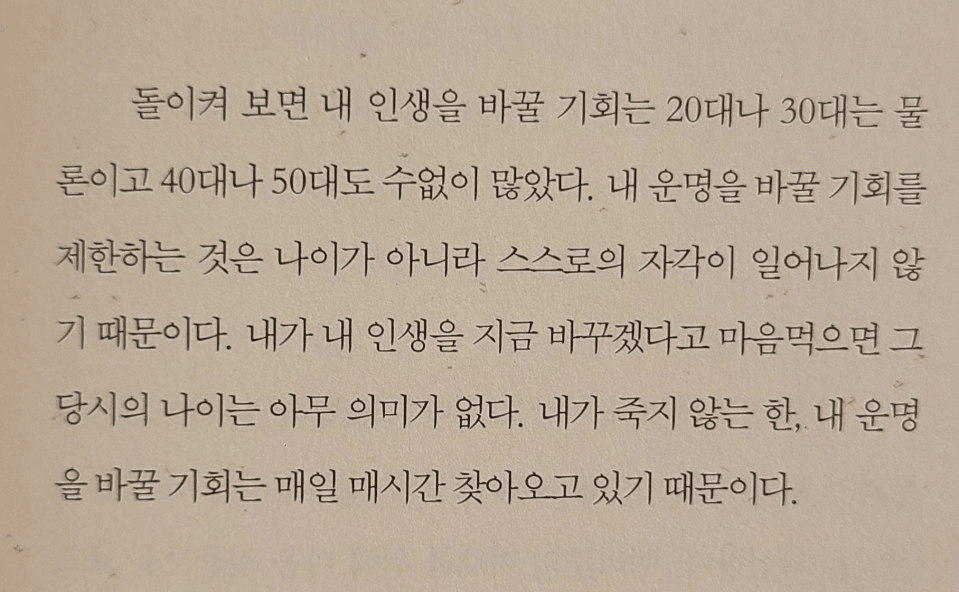 돌이켜 보면 내 인생을 바꿀 기회는 20대나 30대는 물론이고 40대나 50대도 수없이 많았다. 내 운명을 바꿀 기회를 제한하는 것은 나이가 아니라 스스로의 자각이 일어나지 않기 때문이다. 내가 내 인생을 지금 바꾸겠다고 마음먹으면 그 당시의 나이는 아무 의미가 없다. 내가 죽지 않는 한, 내 운명을 바꿀 기회는 매일 매시간 찾아오고 있기 때문이다.